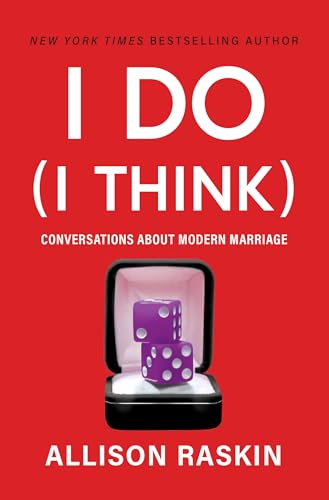 NEW YORK TIMES BESTSELLING AUTHOR

I DO
(I THINK)

CONVERSATIONS ABOUT MODERN MARRIAGE

ALLISON RASKIN